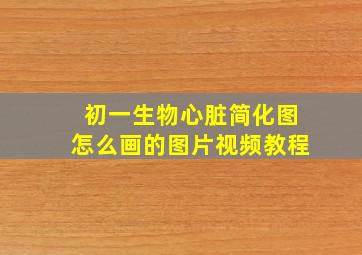 初一生物心脏简化图
怎么画的图片视频教程